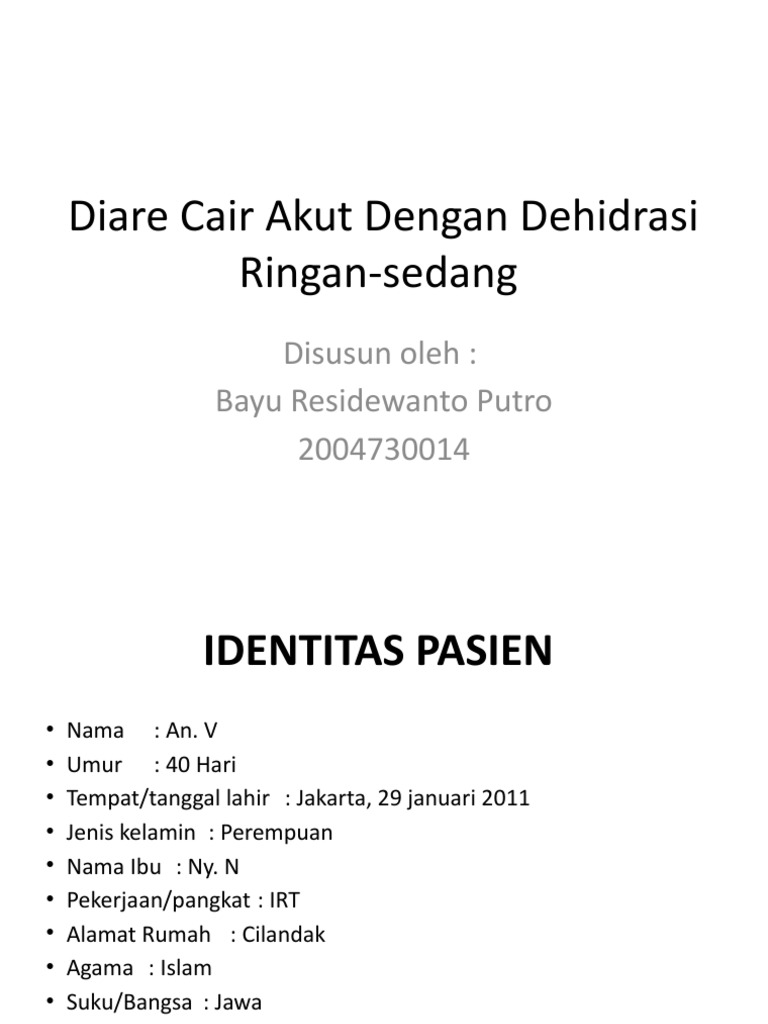 Diare Cair Akut Dengan Dehidrasi Ringan-sedang

Disusun oleh :
Bayu Residewanto Putro
2004730014

IDENTITAS PASIEN

• Nama : An. V
• Umur : 40 Hari
• Tempat/tanggal lahir : Jakarta, 29 januari 2011
• Jenis kelamin : Perempuan
• Nama Ibu : Ny. N
• Pekerjaan/pangkat : IRT
• Alamat Rumah : Cilandak
• Agama : Islam
• Suku/Bangsa : Jawa